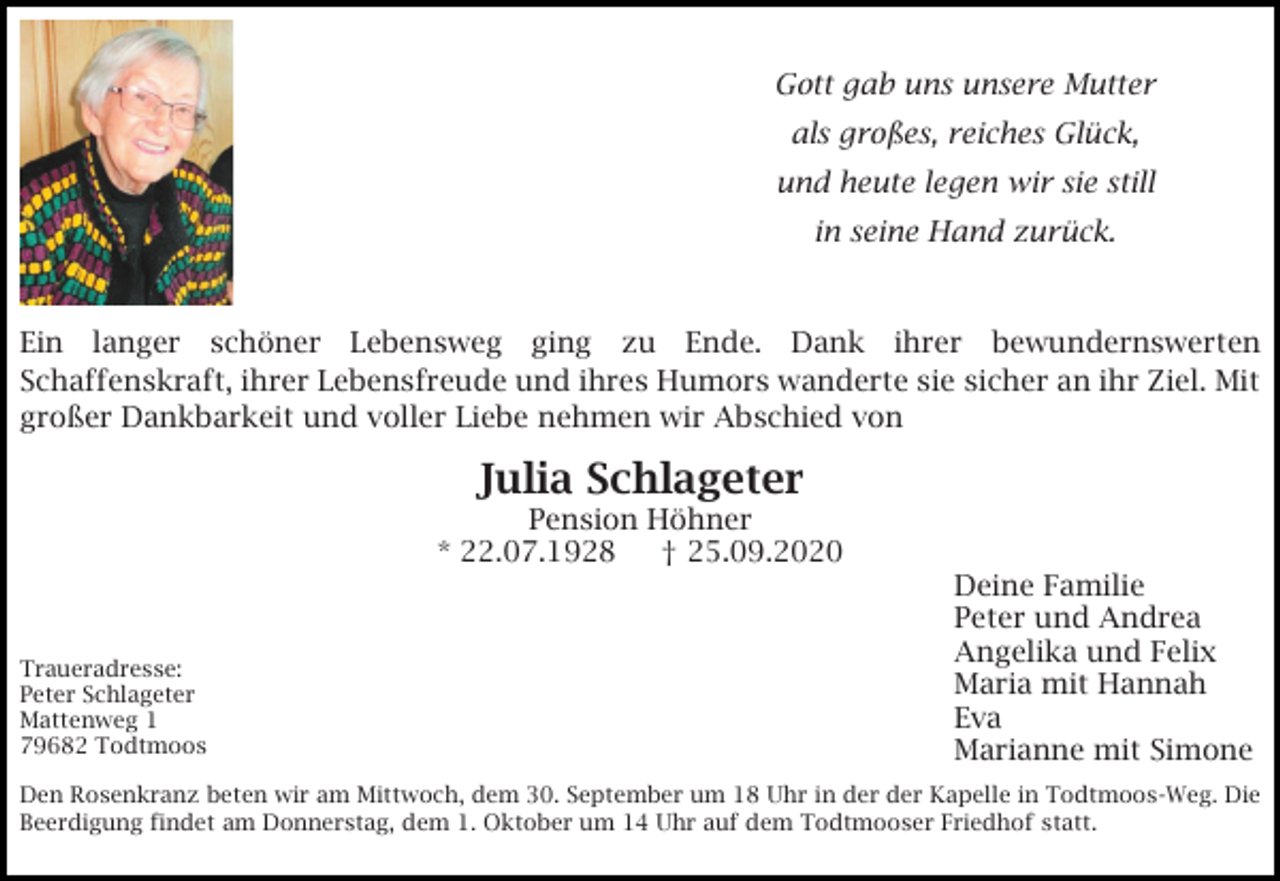 Gott gab uns unsere Mutter
als großes, reiches Glück,
und heute legen wir sie still
in seine Hand zurück.

Ein langer schöner Lebensweg ging zu Ende. Dank ihrer bewundernswerten Schaffenskraft, ihrer Lebensfreude und ihres Humors wanderte sie sicher an ihr Ziel. Mit großer Dankbarkeit und voller Liebe nehmen wir Abschied von

Julia Schlageter
Pension Höhner
* 22.07.1928 † 25.09.2020

Deine Familie
Peter und Andrea
Angelika und Felix
Maria mit Hannah
Eva
Marianne mit Simone

Traueradresse:
Peter Schlageter
Mattenweg 1
79682 Todtmoos

Den Rosenkranz beten wir am Mittwoch, dem 30. September um 18 Uhr in der der Kapelle in Todtmoos-Weg. Die Beerdigung findet am Donnerstag, dem 1. Oktober um 14 Uhr auf dem Todtmooser Friedhof statt.